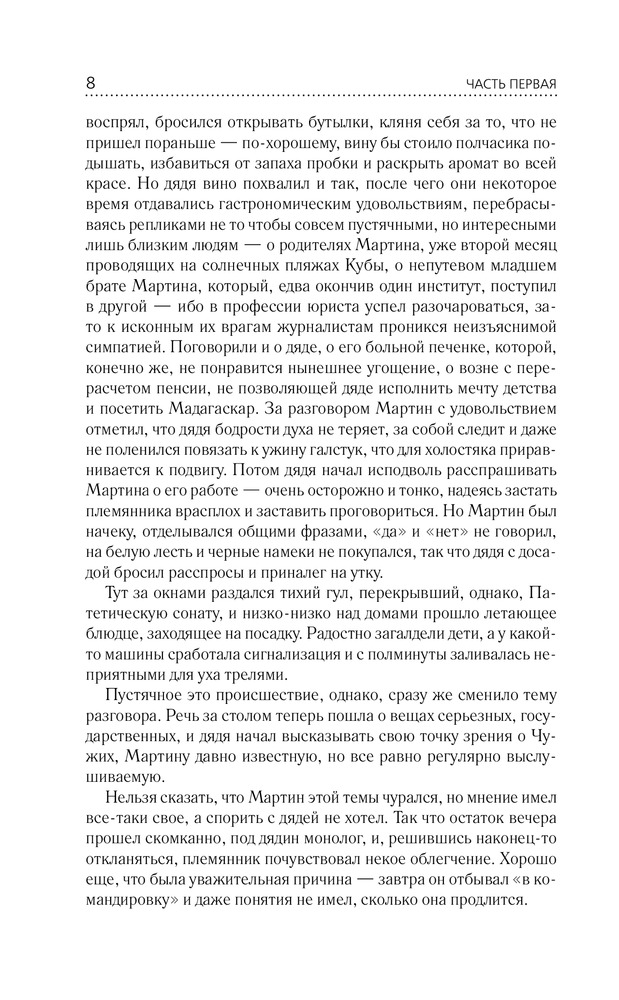 8

ЧАСТЬ ПЕРВАЯ

воспрял, бросился открывать бутылки, кляня себя за то, что не пришел пораньше — по-хорошему, вину бы стоило полчасика подышать, избавиться от запаха пробки и раскрыть аромат во всей красе. Но дядя вино похвалил и так, после чего они некоторое время отдавались гастрономическим удовольствиям, перебрасываясь репликами не то чтобы совсем пустячными, но интересными лишь близким людям — о родителях Мартина, уже второй месяц проводящих на солнечных пляжах Кубы, о непутевом младшем брате Мартина, который, едва окончив один институт, поступил в другой — ибо в профессии юриста успел разочароваться, зато к исконным их врагам журналистам проникся неизъяснимой симпатией. Поговорили и о дяде, о его больной печенке, которой, конечно же, не понравится нынешнее угощение, о возне с перерасчетом пенсии, не позволяющей дяде исполнить мечту детства и посетить Мадагаскар. За разговором Мартин с удовольствием отметил, что дядя бодрости духа не теряет, за собой следит и даже не поленился повязать к ужину галстук, что для холостяка приравнивается к подвигу. Потом дядя начал исподволь расспрашивать Мартина о его работе — очень осторожно и тонко, надеясь застать племянника врасплох и заставить проговориться. Но Мартин был начеку, отделывался общими фразами, «да» и «нет» не говорил, на белую лесть и черные намеки не покупался, так что дядя с досадой бросил расспросы и приналег на утку.

Тут за окнами раздался тихий гул, перекрывший, однако, Патетическую сонату, и низко-низко над домами прошло летающее блюдце, заходящее на посадку. Радостно загалдели дети, а у какой-то машины сработала сигнализация и с полминуты заливалась неприятными для уха трелями.

Пустячное это происшествие, однако, сразу же сменило тему разговора. Речь за столом теперь пошла о вещах серьезных, государственных, и дядя начал высказывать свою точку зрения о Чужих, Мартину давно известную, но все равно регулярно выслушиваемую.

Нельзя сказать, что Мартин этой темы чурался, но мнение имел все-таки свое, а спорить с дядей не хотел. Так что остаток вечера прошел скомканно, под дядин монолог, и, решившись наконец-то откланяться, племянник почувствовал некое облегчение. Хорошо еще, что была уважительная причина — завтра он отбывал «в командировку» и даже понятия не имел, сколько она продлится.